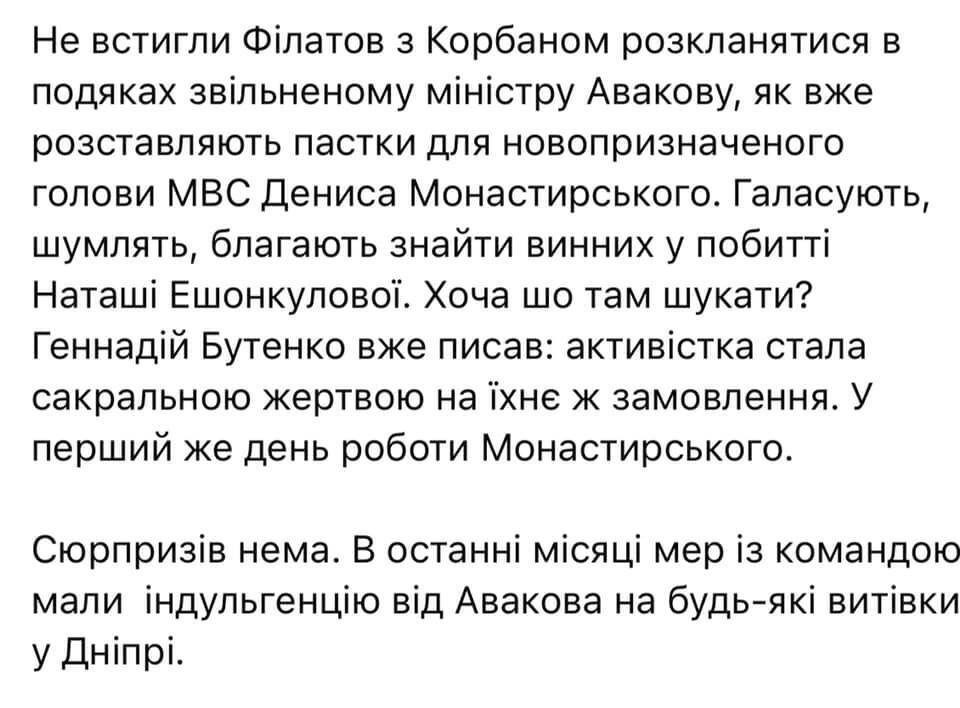 Не встигли Філатов з Корбаном розкланятися в подяках звільненому міністру Авакову, як вже розставляють пастки для новопризначеного голови МВС Дениса Монастирського. Галасують, шумлять, благають знайти винних у побитті Наташі Ешонкулової. Хоча шо там шукати? Геннадій Бутенко вже писав: активістка стала сакральною жертвою на їхнє ж замовлення. У перший же день роботи Монастирського.

Сюрпризів нема. В останні місяці мер із командою мали індульгенцію від Авакова на будь-які витівки у Дніпрі.